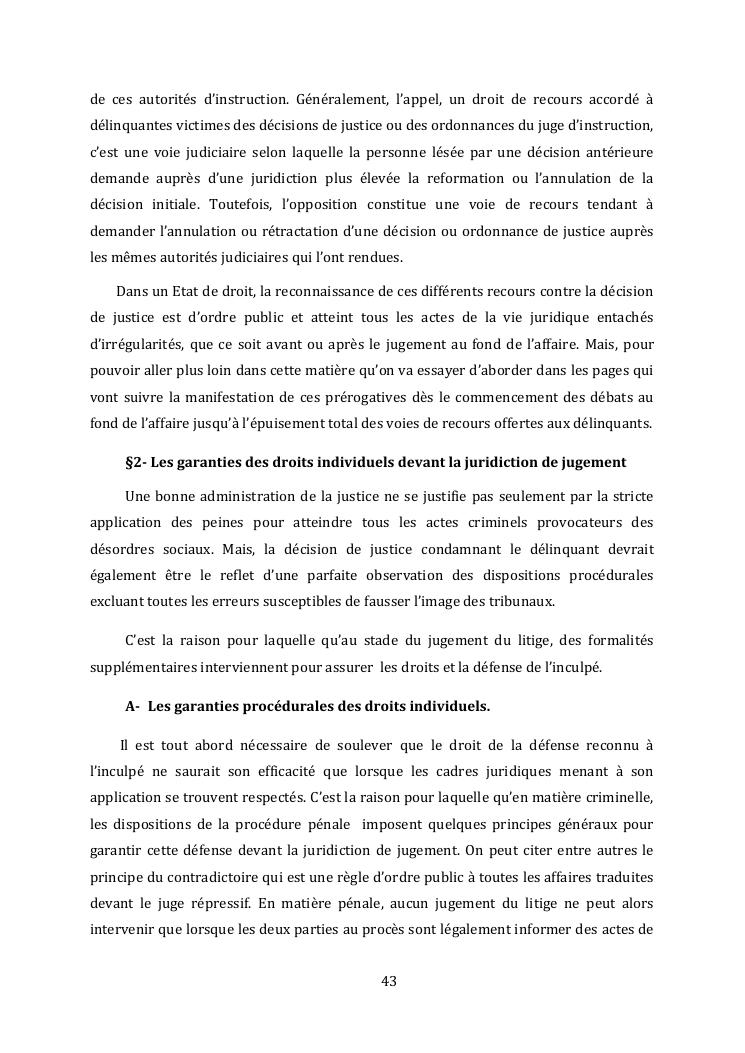 de ces autorités d'instruction. Généralement, l'appel, un droit de recours accordé à délinquantes victimes des décisions de justice ou des ordonnances du juge d'instruction, c'est une voie judiciaire selon laquelle la personne lésée par une décision antérieure demande auprès d'une juridiction plus élevée la reformation ou l'annulation de la décision initiale. Toutefois, l'opposition constitue une voie de recours tendant à demander l'annulation ou rétractation d'une décision ou ordonnance de justice auprès les mêmes autorités judiciaires qui l'ont rendues.

Dans un Etat de droit, la reconnaissance de ces différents recours contre la décision de justice est d'ordre public et atteint tous les actes de la vie juridique entachés d'irrégularités, que ce soit avant ou après le jugement au fond de l'affaire. Mais, pour pouvoir aller plus loin dans cette matière qu'on va essayer d'aborder dans les pages qui vont suivre la manifestation de ces prérogatives dès le commencement des débats au fond de l'affaire jusqu'à l'épuisement total des voies de recours offertes aux délinquants.

§2- Les garanties des droits individuels devant la juridiction de jugement

Une bonne administration de la justice ne se justifie pas seulement par la stricte application des peines pour atteindre tous les actes criminels provocateurs des désordres sociaux. Mais, la décision de justice condamnant le délinquant devrait également être le reflet d'une parfaite observation des dispositions procédurales excluant toutes les erreurs susceptibles de fausser l'image des tribunaux.

C'est la raison pour laquelle qu'au stade du jugement du litige, des formalités supplémentaires interviennent pour assurer les droits et la défense de l'inculpé.

A- Les garanties procédurales des droits individuels.

Il est tout abord nécessaire de soulever que le droit de la défense reconnu à l'inculpé ne saurait son efficacité que lorsque les cadres juridiques menant à son application se trouvent respectés. C'est la raison pour laquelle qu'en matière criminelle, les dispositions de la procédure pénale imposent quelques principes généraux pour garantir cette défense devant la juridiction de jugement. On peut citer entre autres le principe du contradictoire qui est une règle d'ordre public à toutes les affaires traduites devant le juge répressif. En matière pénale, aucun jugement du litige ne peut alors intervenir que lorsque les deux parties au procès sont légalement informer des actes de

43